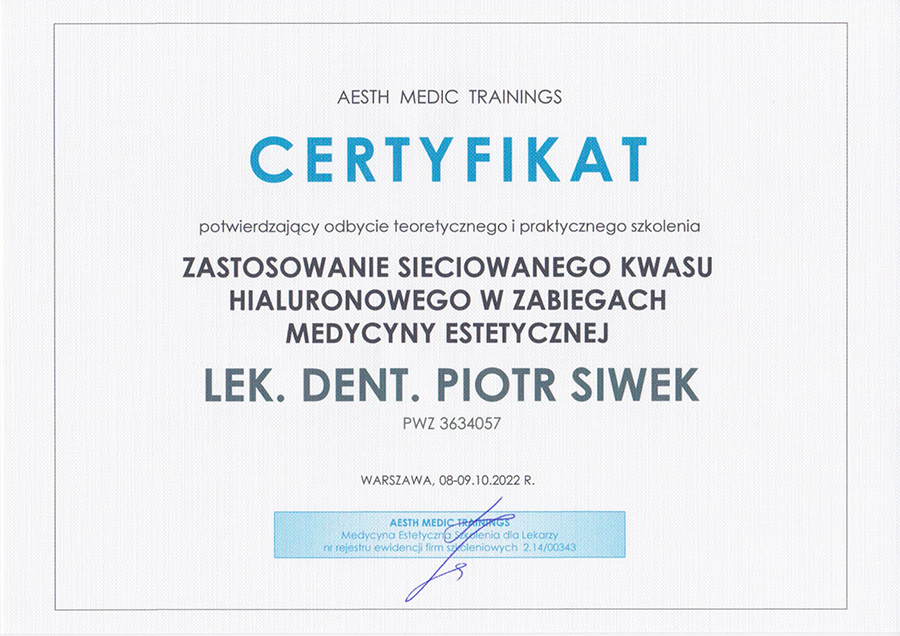 AESTH MEDIC TRAININGS

CERTYFIKAT

potwierdzający odbycie teoretycznego i praktycznego szkolenia

ZASTOSOWANIE SIECIOWANEGO KWASU HIALURONOWEGO W ZABIEGACH MEDYCYNY ESTETYCZNEJ

LEK. DENT. PIOTR SIWEK

PWZ 3634057

WARSZAWA, 08-09.10.2022 R.

AESTH MEDIC TRAININGS
Medycyna Estetyczna Szkolenia dla Lekarzy
nr rejestru ewidencji firm szkoleniowych 2.14/00343